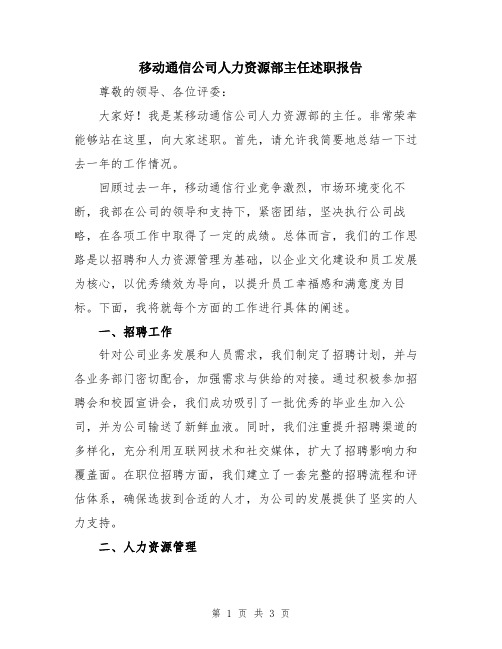 移动通信公司人力资源部主任述职报告

尊敬的领导、各位评委：

大家好！我是某移动通信公司人力资源部的主任。非常荣幸能够站在这里，向大家述职。首先，请允许我简要地总结一下过去一年的工作情况。

回顾过去一年，移动通信行业竞争激烈，市场环境变化不断，我部在公司的领导和支持下，紧密团结，坚决执行公司战略，在各项工作中取得了一定的成绩。总体而言，我们的工作思路是以招聘和人力资源管理为基础，以企业文化建设和员工发展为核心，以优秀绩效为导向，以提升员工幸福感和满意度为目标。下面，我将就每个方面的工作进行具体的阐述。

一、招聘工作

针对公司业务发展和人员需求，我们制定了招聘计划，并与各业务部门密切配合，加强需求与供给的对接。通过积极参加招聘会和校园宣讲会，我们成功吸引了一批优秀的毕业生加入公司，并为公司输送了新鲜血液。同时，我们注重提升招聘渠道的多样化，充分利用互联网技术和社交媒体，扩大了招聘影响力和覆盖面。在职位招聘方面，我们建立了一套完整的招聘流程和评估体系，确保选拔到合适的人才，为公司的发展提供了坚实的人力支持。

二、人力资源管理

第 1 页 共 3 页